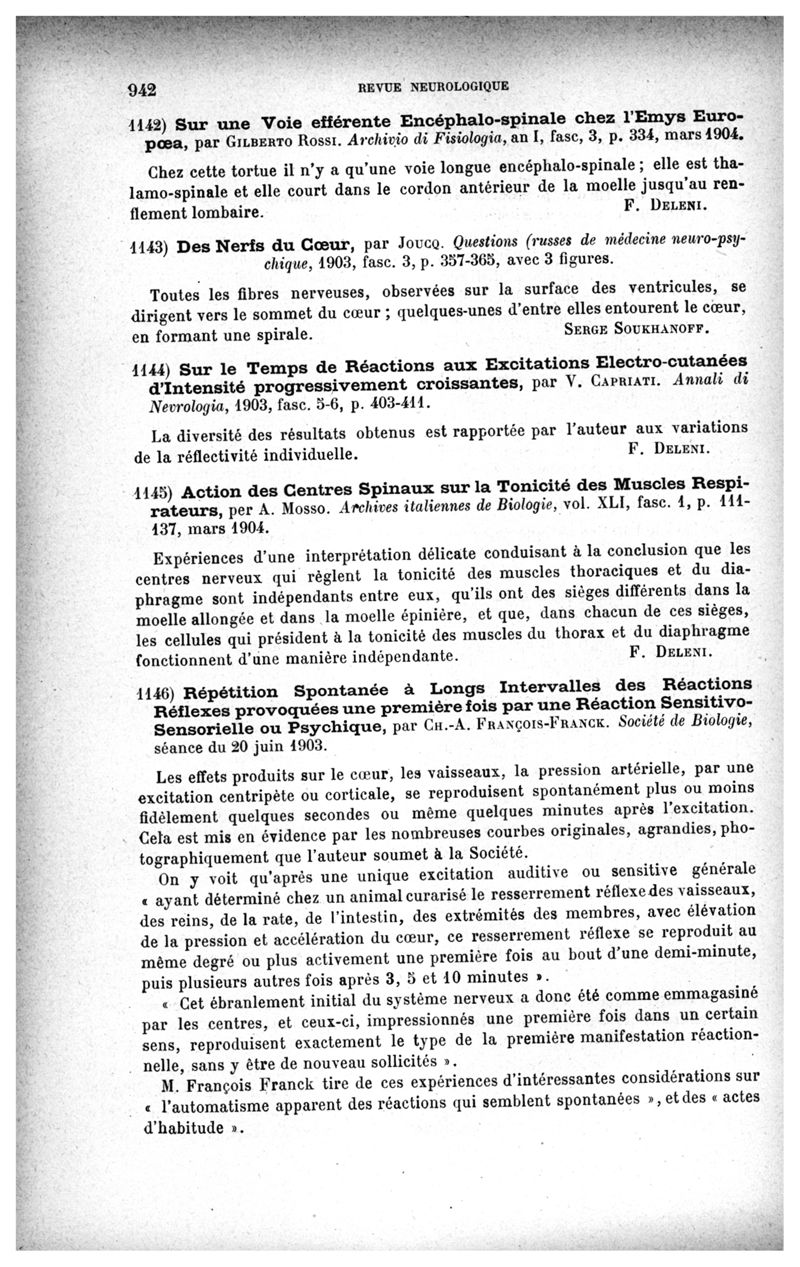 942 REVUE NEUROLOGIQUE

1142) Sur une Voie efférente Encéphalo-spinale chez l'Emys Europœa, par Gilberto Rossi. Archivio di Fisiologia, an I, fasc, 3, p. 334, mars 1904.

Chez cette tortue il n'y a qu'une voie longue encéphalo-spinale ; elle est thalamo-spinale et elle court dans le cordon antérieur de la moelle jusqu'au renflement lombaire. F. Deleni.

1143) Des Nerfs du Cœur, par Joucq. Questions (russes de médecine neuro-psychique, 1903, fasc. 3, p. 357-365, avec 3 figures.

Toutes les fibres nerveuses, observées sur la surface des ventricules, se dirigent vers le sommet du cœur ; quelques-unes d'entre elles entourent le cœur, en formant une spirale. Serge Soukhanoff.

1144) Sur le Temps de Réactions aux Excitations Electro-cutanées d'Intensité progressivement croissantes, par V. Capriati. Annali di Nevrologia, 1903, fasc. 5-6, p. 403-411.

La diversité des résultats obtenus est rapportée par l'auteur aux variations de la réflectivité individuelle. F. Deleni.

1145) Action des Centres Spinaux sur la Tonicité des Muscles Respirateurs, per A. Mosso. Archives italiennes de Biologie, vol. XLI, fasc. 1, p. 111-137, mars 1904.

Expériences d'une interprétation délicate conduisant à la conclusion que les centres nerveux qui règlent la tonicité des muscles thoraciques et du diaphragme sont indépendants entre eux, qu'ils ont des sièges différents dans la moelle allongée et dans la moelle épinière, et que, dans chacun de ces sièges, les cellules qui président à la tonicité des muscles du thorax et du diaphragme fonctionnent d'une manière indépendante. F. Deleni.

1146) Répétition Spontanée à Longs Intervalles des Réactions Réflexes provoquées une première fois par une Réaction Sensitivo-Sensorielle ou Psychique, par Ch.-A. François-Franck. Société de Biologie, séance du 20 juin 1903.

Les effets produits sur le cœur, les vaisseaux, la pression artérielle, par une excitation centripète ou corticale, se reproduisent spontanément plus ou moins fidèlement quelques secondes ou même quelques minutes après l'excitation. Cela est mis en évidence par les nombreuses courbes originales, agrandies, photographiquement que l'auteur soumet à la Société.

On y voit qu'après une unique excitation auditive ou sensitive générale « ayant déterminé chez un animal curarisé le resserrement réflexe des vaisseaux, des reins, de la rate, de l'intestin, des extrémités des membres, avec élévation de la pression et accélération du cœur, ce resserrement réflexe se reproduit au même degré ou plus activement une première fois au bout d'une demi-minute, puis plusieurs autres fois après 3, 5 et 10 minutes ».

« Cet ébranlement initial du système nerveux a donc été comme emmagasiné par les centres, et ceux-ci, impressionnés une première fois dans un certain sens, reproduisent exactement le type de la première manifestation réactionnelle, sans y être de nouveau sollicités ».

M. François Franck tire de ces expériences d'intéressantes considérations sur « l'automatisme apparent des réactions qui semblent spontanées », et des « actes d'habitude ».